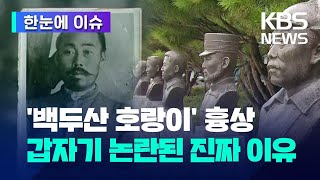 한눈에 이슈

KBS NEWS

'백두산 호랑이' 흉상
갑자기 논란된 진짜 이유